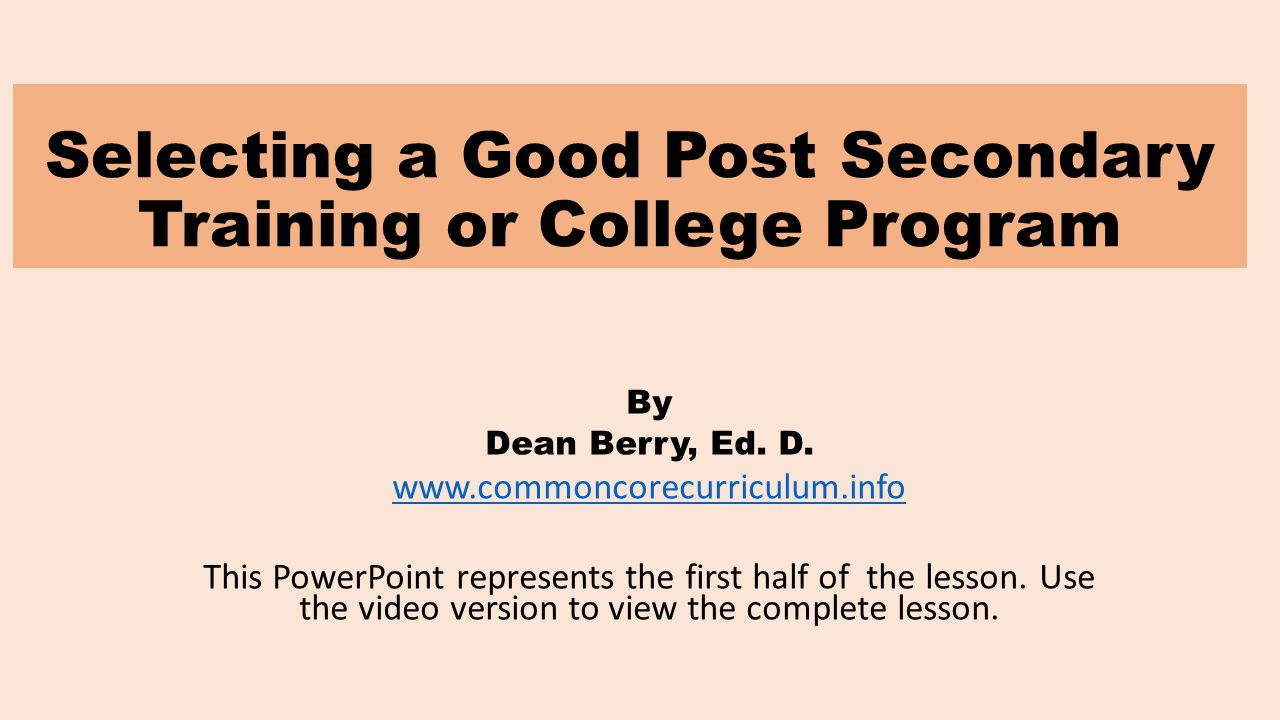 Selecting a Good Post Secondary Training or College Program

By
Dean Berry, Ed. D.
www.commoncorecurriculum.info

This PowerPoint represents the first half of the lesson. Use the video version to view the complete lesson.